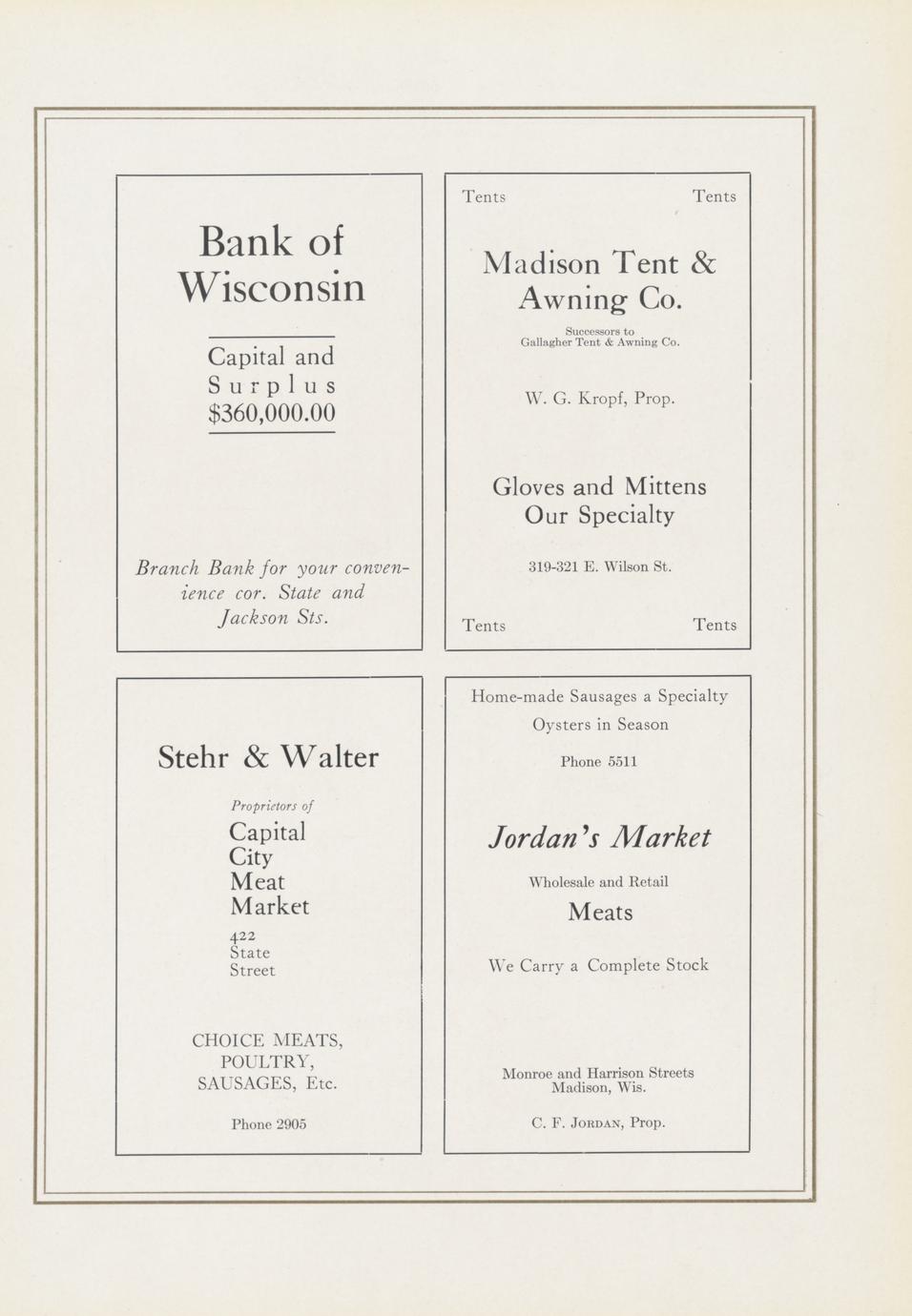 Bank of Wisconsin

Capital and
Surplus
$360,000.00

Branch Bank for your convenience cor. State and Jackson Sts.

Tents Tents

Madison Tent & Awning Co.

Successors to
Gallagher Tent & Awning Co.

W. G. Kropf, Prop.

Gloves and Mittens
Our Specialty

319-321 E. Wilson St.

Tents Tents

Stehr & Walter

Proprietors of
Capital
City
Meat
Market
422
State
Street

CHOICE MEATS,
POULTRY,
SAUSAGES, Etc.

Phone 2905

Home-made Sausages a Specialty
Oysters in Season
Phone 5511

Jordan's Market

Wholesale and Retail
Meats

We Carry a Complete Stock

Monroe and Harrison Streets
Madison, Wis.

C. F. Jordan, Prop.